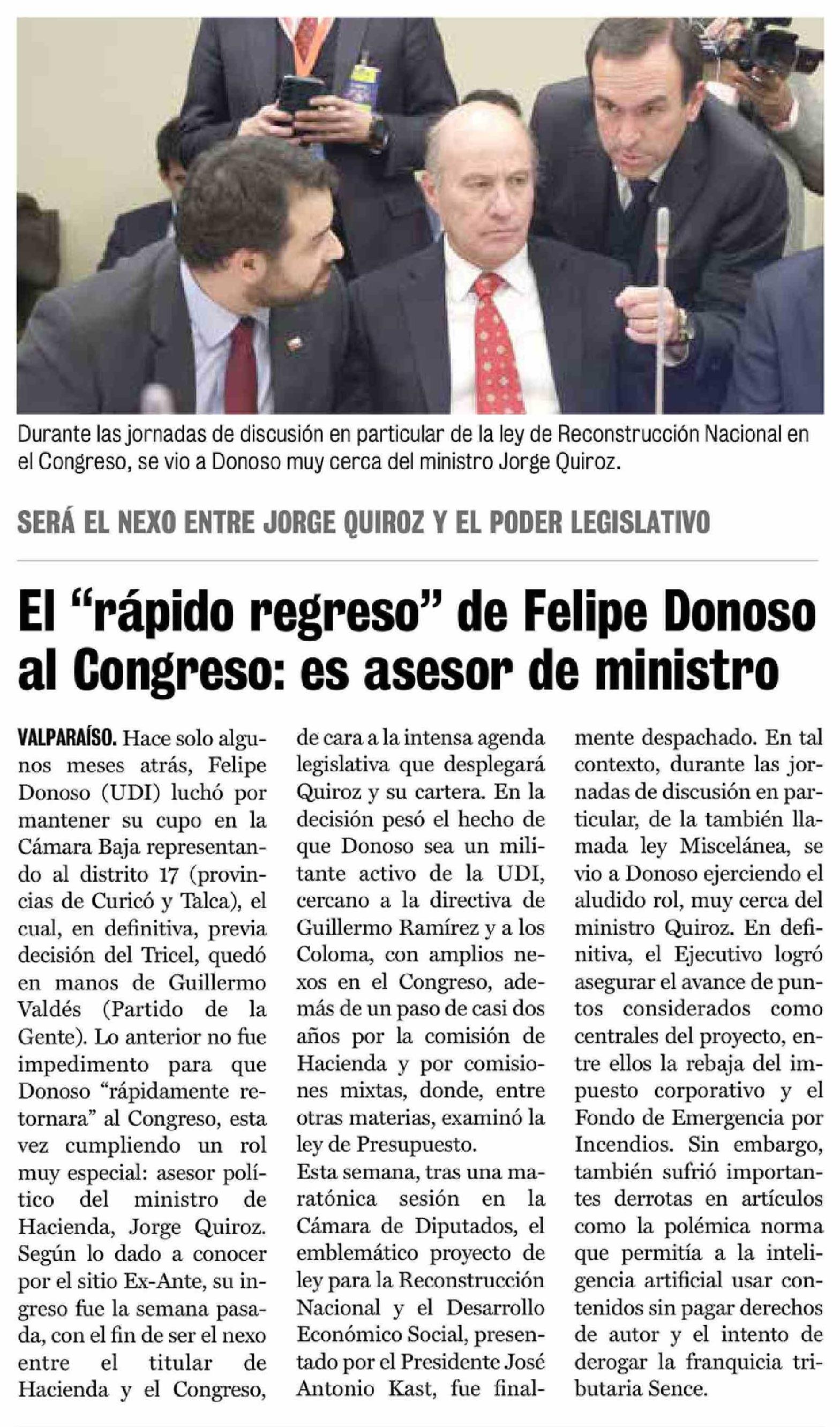 Durante las jornadas de discusión en particular de la ley de Reconstrucción Nacional en el Congreso, se vio a Donoso muy cerca del ministro Jorge Quiroz.

SERÁ EL NEXO ENTRE JORGE QUIROZ Y EL PODER LEGISLATIVO

El "rápido regreso" de Felipe Donoso al Congreso: es asesor de ministro

VALPARAÍSO. Hace solo algunos meses atrás, Felipe Donoso (UDI) luchó por mantener su cupo en la Cámara Baja representando al distrito 17 (provincias de Curicó y Talca), el cual, en definitiva, previa decisión del Tricel, quedó en manos de Guillermo Valdés (Partido de la Gente). Lo anterior no fue impedimento para que Donoso "rápidamente retornara" al Congreso, esta vez cumpliendo un rol muy especial: asesor político del ministro de Hacienda, Jorge Quiroz. Según lo dado a conocer por el sitio Ex-Ante, su ingreso fue la semana pasada, con el fin de ser el nexo entre el titular de Hacienda y el Congreso, de cara a la intensa agenda legislativa que desplegará Quiroz y su cartera. En la decisión pesó el hecho de que Donoso sea un militante activo de la UDI, cercano a la directiva de Guillermo Ramírez y a los Coloma, con amplios nexos en el Congreso, además de un paso de casi dos años por la comisión de Hacienda y por comisiones mixtas, donde, entre otras materias, examinó la ley de Presupuesto.

Esta semana, tras una maratónica sesión en la Cámara de Diputados, el emblemático proyecto de ley para la Reconstrucción Nacional y el Desarrollo Económico Social, presentado por el Presidente José Antonio Kast, fue finalmente despachado. En tal contexto, durante las jornadas de discusión en particular, de la también llamada ley Miscelánea, se vio a Donoso ejerciendo el aludido rol, muy cerca del ministro Quiroz. En definitiva, el Ejecutivo logró asegurar el avance de puntos considerados como centrales del proyecto, entre ellos la rebaja del impuesto corporativo y el Fondo de Emergencia por Incendios. Sin embargo, también sufrió importantes derrotas en artículos como la polémica norma que permitía a la inteligencia artificial usar contenidos sin pagar derechos de autor y el intento de derogar la franquicia tributaria Sence.